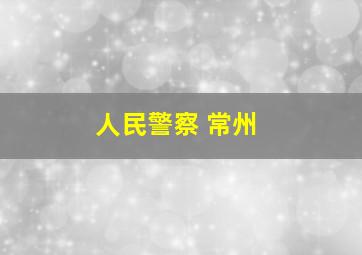 人民警察 常州